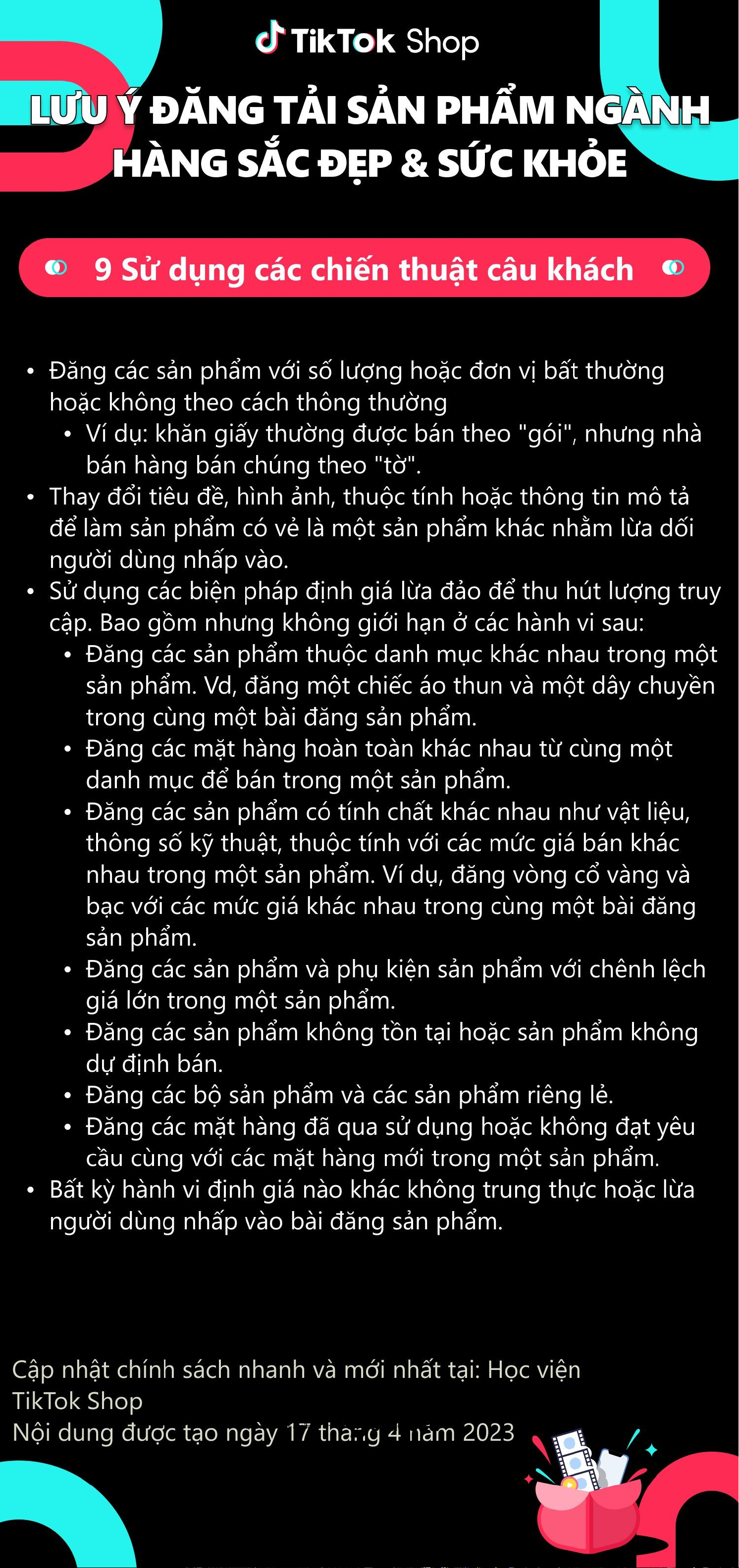 TikTok Shop

LƯU Ý ĐĂNG TẢI SẢN PHẨM NGÀNH HÀNG SẮC ĐẸP & SỨC KHỎE

9 Sử dụng các chiến thuật câu khách

• Đăng các sản phẩm với số lượng hoặc đơn vị bất thường hoặc không theo cách thông thường
  • Ví dụ: khăn giấy thường được bán theo "gói", nhưng nhà bán hàng bán chúng theo "tờ".
• Thay đổi tiêu đề, hình ảnh, thuộc tính hoặc thông tin mô tả để làm sản phẩm có vẻ là một sản phẩm khác nhằm lừa dối người dùng nhấp vào.
• Sử dụng các biện pháp định giá lừa đảo để thu hút lượng truy cập. Bao gồm nhưng không giới hạn ở các hành vi sau:
  • Đăng các sản phẩm thuộc danh mục khác nhau trong một sản phẩm. Vd, đăng một chiếc áo thun và một dây chuyền trong cùng một bài đăng sản phẩm.
  • Đăng các mặt hàng hoàn toàn khác nhau từ cùng một danh mục để bán trong một sản phẩm.
  • Đăng các sản phẩm có tính chất khác nhau như vật liệu, thông số kỹ thuật, thuộc tính với các mức giá bán khác nhau trong một sản phẩm. Ví dụ, đăng vòng cổ vàng và bạc với các mức giá khác nhau trong cùng một bài đăng sản phẩm.
  • Đăng các sản phẩm và phụ kiện sản phẩm với chênh lệch giá lớn trong một sản phẩm.
  • Đăng các sản phẩm không tồn tại hoặc sản phẩm không dự định bán.
  • Đăng các bộ sản phẩm và các sản phẩm riêng lẻ.
  • Đăng các mặt hàng đã qua sử dụng hoặc không đạt yêu cầu cùng với các mặt hàng mới trong một sản phẩm.
• Bất kỳ hành vi định giá nào khác không trung thực hoặc lừa người dùng nhấp vào bài đăng sản phẩm.

Cập nhật chính sách nhanh và mới nhất tại: Học viện TikTok Shop
Nội dung được tạo ngày 17 tháng 4 năm 2023